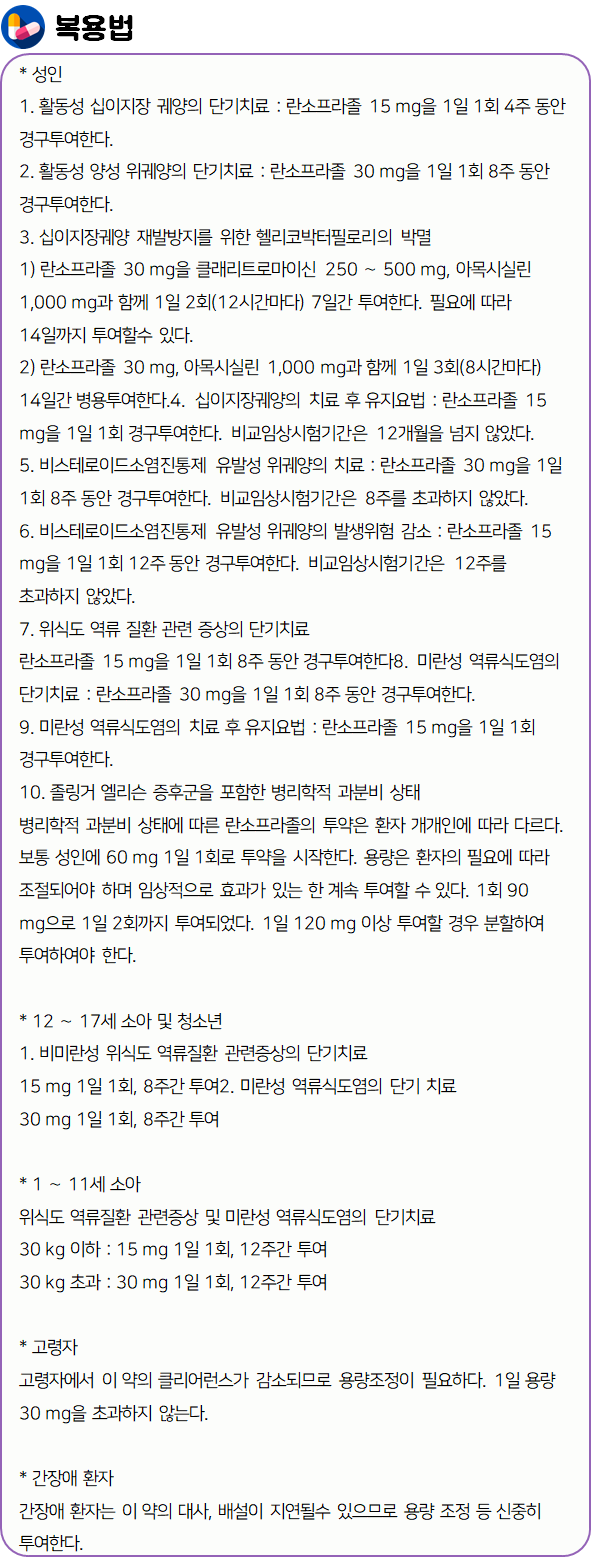 복용법

* 성인
1. 활동성 십이지장 궤양의 단기치료 : 란소프라졸 15 mg을 1일 1회 4주 동안 경구투여한다.
2. 활동성 양성 위궤양의 단기치료 : 란소프라졸 30 mg을 1일 1회 8주 동안 경구투여한다.
3. 십이지장궤양 재발방지를 위한 헬리코박터필로리의 박멸
1) 란소프라졸 30 mg을 클래리트로마이신 250 ~ 500 mg, 아목시실린 1,000 mg과 함께 1일 2회(12시간마다) 7일간 투여한다. 필요에 따라 14일까지 투여할수 있다.
2) 란소프라졸 30 mg, 아목시실린 1,000 mg과 함께 1일 3회(8시간마다) 14일간 병용투여한다.4. 십이지장궤양의 치료 후 유지요법 : 란소프라졸 15 mg을 1일 1회 경구투여한다. 비교임상시험기간은 12개월을 넘지 않았다.
5. 비스테로이드소염진통제 유발성 위궤양의 치료 : 란소프라졸 30 mg을 1일 1회 8주 동안 경구투여한다. 비교임상시험기간은 8주를 초과하지 않았다.
6. 비스테로이드소염진통제 유발성 위궤양의 발생위험 감소 : 란소프라졸 15 mg을 1일 1회 12주 동안 경구투여한다. 비교임상시험기간은 12주를 초과하지 않았다.
7. 위식도 역류 질환 관련 증상의 단기치료
란소프라졸 15 mg을 1일 1회 8주 동안 경구투여한다8. 미란성 역류식도염의 단기치료 : 란소프라졸 30 mg을 1일 1회 8주 동안 경구투여한다.
9. 미란성 역류식도염의 치료 후 유지요법 : 란소프라졸 15 mg을 1일 1회 경구투여한다.
10. 졸링거 엘리슨 증후군을 포함한 병리학적 과분비 상태
병리학적 과분비 상태에 따른 란소프라졸의 투약은 환자 개개인에 따라 다르다. 보통 성인에 60 mg 1일 1회로 투약을 시작한다. 용량은 환자의 필요에 따라 조절되어야 하며 임상적으로 효과가 있는 한 계속 투여할 수 있다. 1회 90 mg으로 1일 2회까지 투여되었다. 1일 120 mg 이상 투여할 경우 분할하여 투여하여야 한다.

* 12 ~ 17세 소아 및 청소년
1. 비미란성 위식도 역류질환 관련증상의 단기치료
15 mg 1일 1회, 8주간 투여2. 미란성 역류식도염의 단기 치료
30 mg 1일 1회, 8주간 투여

* 1 ~ 11세 소아
위식도 역류질환 관련증상 및 미란성 역류식도염의 단기치료
30 kg 이하 : 15 mg 1일 1회, 12주간 투여
30 kg 초과 : 30 mg 1일 1회, 12주간 투여

* 고령자
고령자에서 이 약의 클리어런스가 감소되므로 용량조정이 필요하다. 1일 용량 30 mg을 초과하지 않는다.

* 간장애 환자
간장애 환자는 이 약의 대사, 배설이 지연될수 있으므로 용량 조정 등 신중히 투여한다.